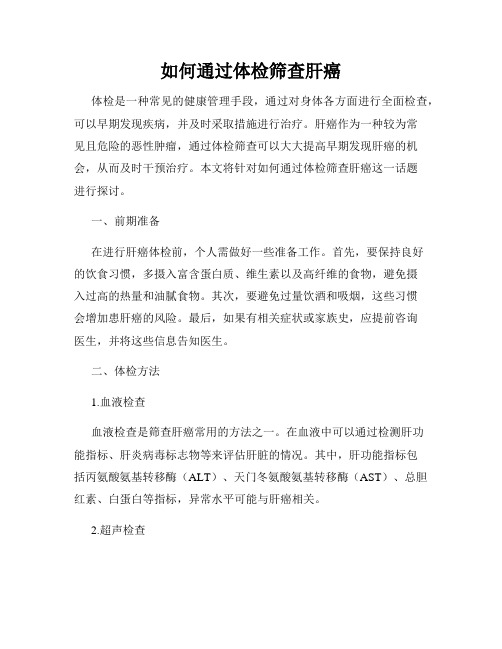 如何通过体检筛查肝癌

体检是一种常见的健康管理手段，通过对身体各方面进行全面检查，可以早期发现疾病，并及时采取措施进行治疗。肝癌作为一种较为常见且危险的恶性肿瘤，通过体检筛查可以大大提高早期发现肝癌的机会，从而及时干预治疗。本文将针对如何通过体检筛查肝癌这一话题进行探讨。

一、前期准备

在进行肝癌体检前，个人需做好一些准备工作。首先，要保持良好的饮食习惯，多摄入富含蛋白质、维生素以及高纤维的食物，避免摄入过高的热量和油腻食物。其次，要避免过量饮酒和吸烟，这些习惯会增加患肝癌的风险。最后，如果有相关症状或家族史，应提前咨询医生，并将这些信息告知医生。

二、体检方法

1.血液检查

血液检查是筛查肝癌常用的方法之一。在血液中可以通过检测肝功能指标、肝炎病毒标志物等来评估肝脏的情况。其中，肝功能指标包括丙氨酸氨基转移酶（ALT）、天门冬氨酸氨基转移酶（AST）、总胆红素、白蛋白等指标，异常水平可能与肝癌相关。

2.超声检查